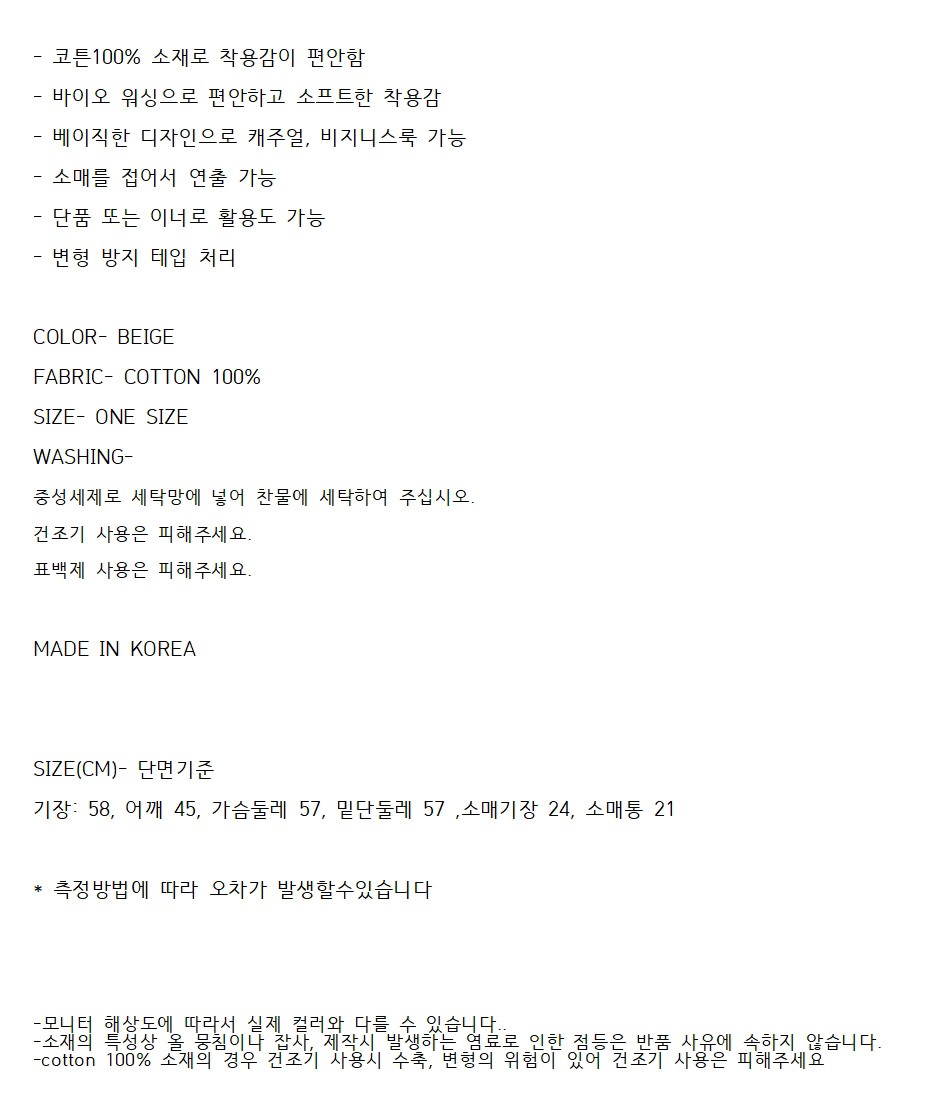 - 코튼100% 소재로 착용감이 편안함

- 바이오 워싱으로 편안하고 소프트한 착용감

- 베이직한 디자인으로 캐주얼, 비지니스룩 가능

- 소매를 접어서 연출 가능

- 단품 또는 이너로 활용도 가능

- 변형 방지 테입 처리

COLOR- BEIGE

FABRIC- COTTON 100%

SIZE- ONE SIZE

WASHING-

중성세제로 세탁망에 넣어 찬물에 세탁하여 주십시오.

건조기 사용은 피해주세요.

표백제 사용은 피해주세요.

MADE IN KOREA

SIZE(CM)- 단면기준

기장: 58, 어깨 45, 가슴둘레 57, 밑단둘레 57 ,소매기장 24, 소매통 21

* 측정방법에 따라 오차가 발생할수있습니다

-모니터 해상도에 따라서 실제 컬러와 다를 수 있습니다..
-소재의 특성상 올 뭉침이나 잡사, 제작시 발생하는 염료로 인한 점등은 반품 사유에 속하지 않습니다.
-cotton 100% 소재의 경우 건조기 사용시 수축, 변형의 위험이 있어 건조기 사용은 피해주세요